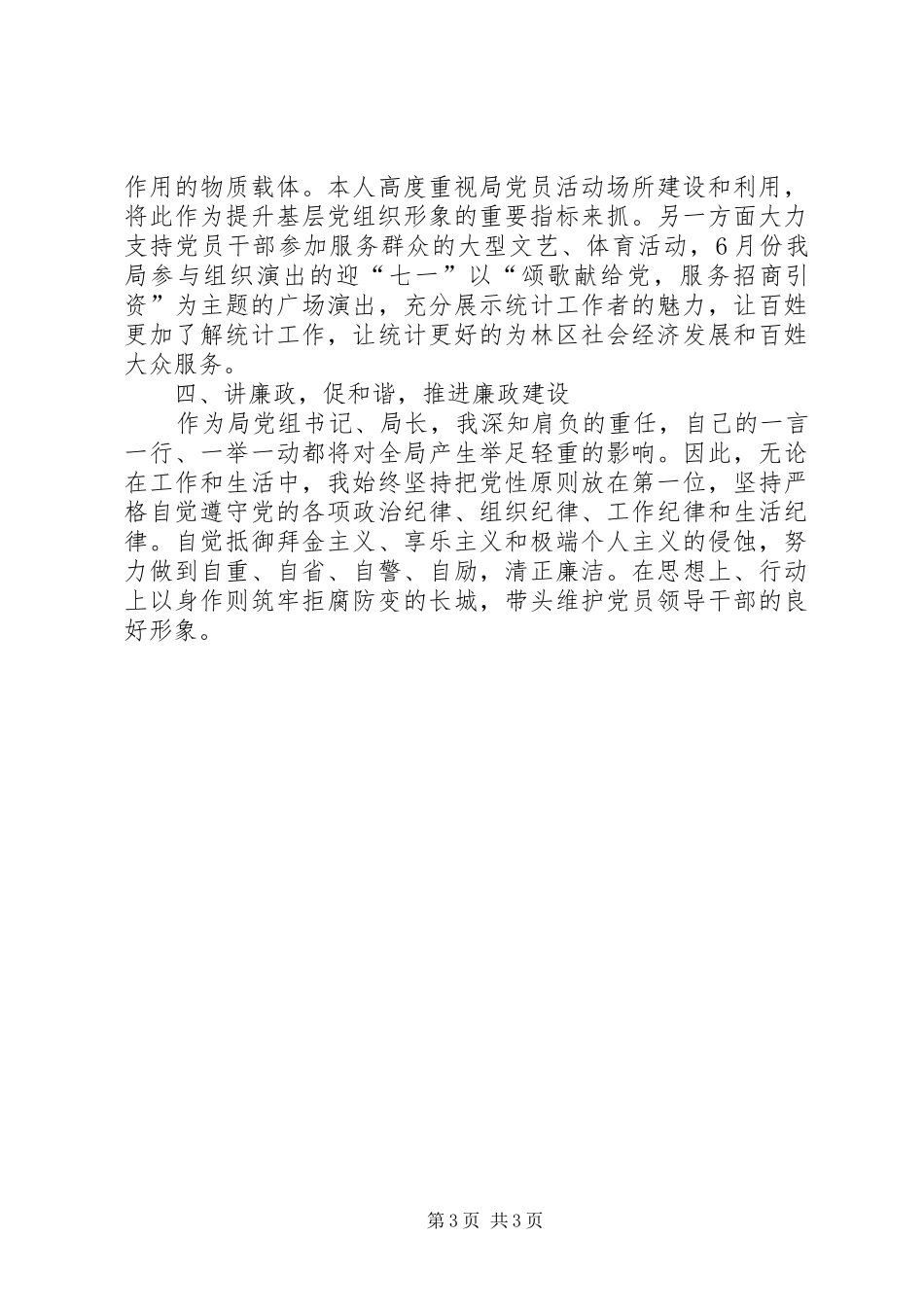 作用的物质载体。本人高度重视局党员活动场所建设和利用，将此作为提升基层党组织形象的重要指标来抓。另一方面大力支持党员干部参加服务群众的大型文艺、体育活动，6月份我局参与组织演出的迎“七一”以“颂歌献给党，服务招商引资”为主题的广场演出，充分展示统计工作者的魅力，让百姓更加了解统计工作，让统计更好的为林区社会经济发展和百姓大众服务。

四、讲廉政，促和谐，推进廉政建设

作为局党组书记、局长，我深知肩负的重任，自己的一言一行、一举一动都将对全局产生举足轻重的影响。因此，无论在工作和生活中，我始终坚持把党性原则放在第一位，坚持严格自觉遵守党的各项政治纪律、组织纪律、工作纪律和生活纪律。自觉抵御拜金主义、享乐主义和极端个人主义的侵蚀，努力做到自重、自省、自警、自励，清正廉洁。在思想上、行动上以身作则筑牢拒腐防变的长城，带头维护党员领导干部的良好形象。

第3页 共3页